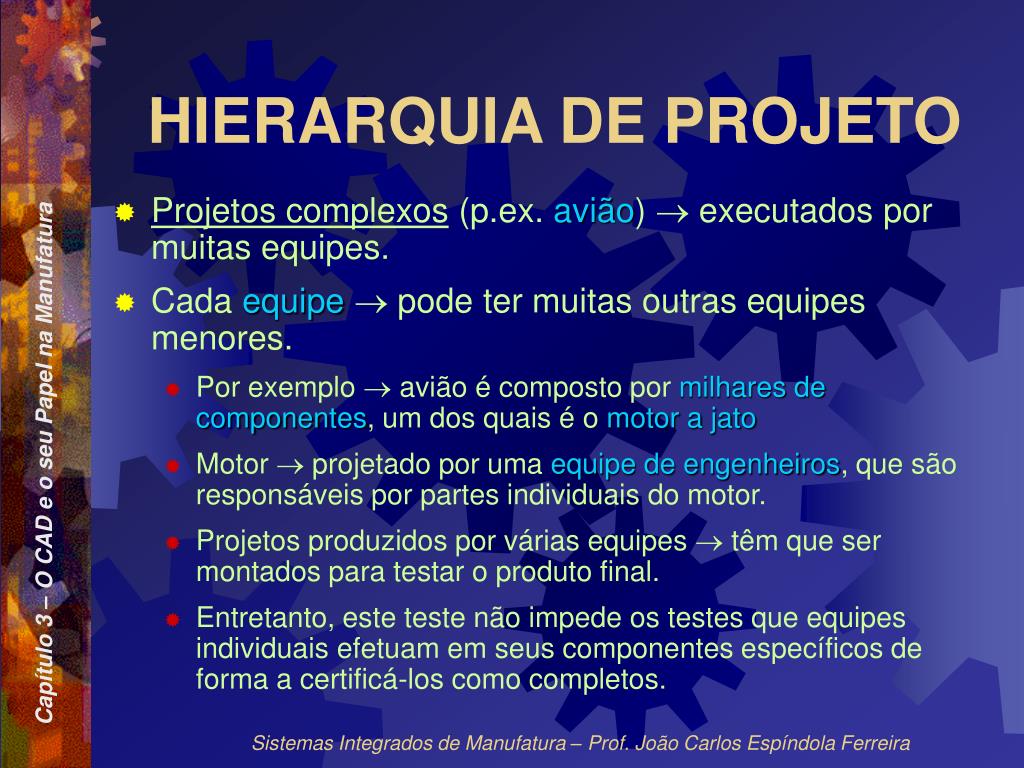 Capítulo 3 – O CAD e o seu Papel na Manufatura

HIERARQUIA DE PROJETO

Projetos complexos (p.ex. avião) $\rightarrow$ executados por muitas equipes.

Cada equipe $\rightarrow$ pode ter muitas outras equipes menores.

Por exemplo $\rightarrow$ avião é composto por milhares de componentes, um dos quais é o motor a jato

Motor $\rightarrow$ projetado por uma equipe de engenheiros, que são responsáveis por partes individuais do motor.

Projetos produzidos por várias equipes $\rightarrow$ têm que ser montados para testar o produto final.

Entretanto, este teste não impede os testes que equipes individuais efetuam em seus componentes específicos de forma a certificá-los como completos.

Sistemas Integrados de Manufatura – Prof. João Carlos Espíndola Ferreira